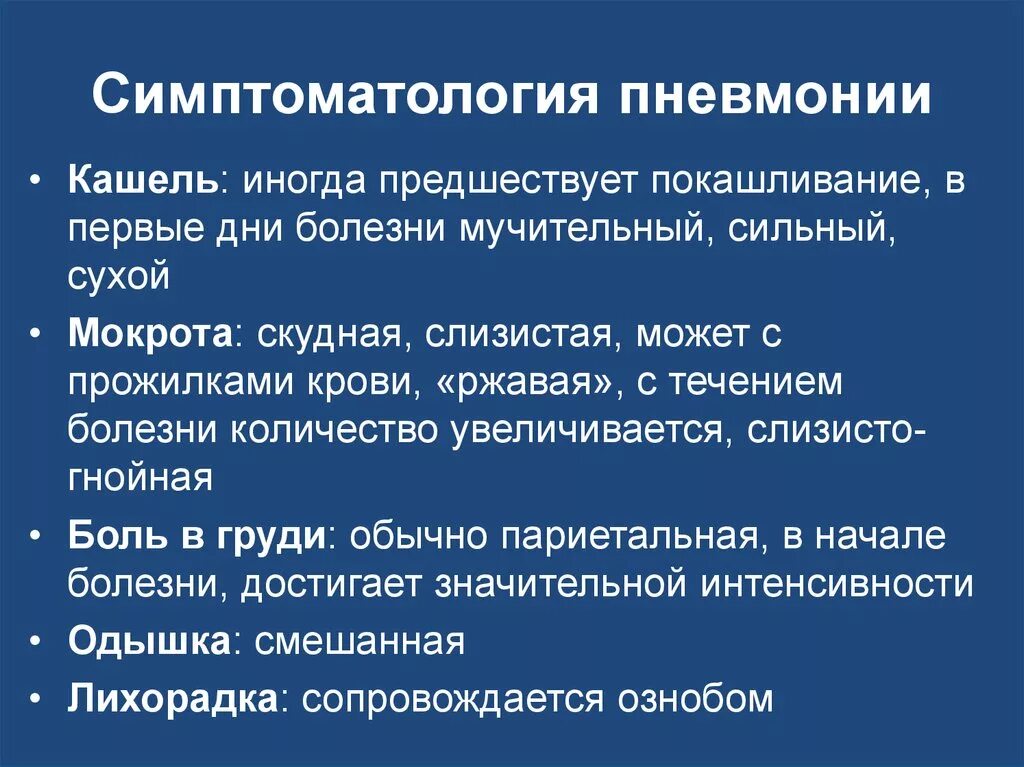 Симптоматология пневмонии

• Кашель: иногда предшествует покашливание, в первые дни болезни мучительный, сильный, сухой
• Мокрота: скудная, слизистая, может с прожилками крови, «ржавая», с течением болезни количество увеличивается, слизисто-гнойная
• Боль в груди: обычно париетальная, в начале болезни, достигает значительной интенсивности
• Одышка: смешанная
• Лихорадка: сопровождается ознобом